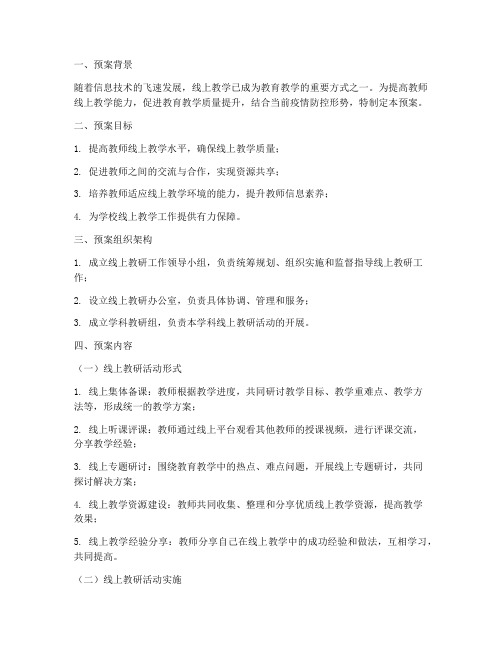 一、预案背景

随着信息技术的飞速发展，线上教学已成为教育教学的重要方式之一。为提高教师线上教学能力，促进教育教学质量提升，结合当前疫情防控形势，特制定本预案。

二、预案目标

1. 提高教师线上教学水平，确保线上教学质量；

2. 促进教师之间的交流与合作，实现资源共享；

3. 培养教师适应线上教学环境的能力，提升教师信息素养；

4. 为学校线上教学工作提供有力保障。

三、预案组织架构

1. 成立线上教研工作领导小组，负责统筹规划、组织实施和监督指导线上教研工作；

2. 设立线上教研办公室，负责具体协调、管理和服务；

3. 成立学科教研组，负责本学科线上教研活动的开展。

四、预案内容

（一）线上教研活动形式

1. 线上集体备课：教师根据教学进度，共同研讨教学目标、教学重难点、教学方法等，形成统一的教学方案；

2. 线上听课评课：教师通过线上平台观看其他教师的授课视频，进行评课交流，分享教学经验；

3. 线上专题研讨：围绕教育教学中的热点、难点问题，开展线上专题研讨，共同探讨解决方案；

4. 线上教学资源建设：教师共同收集、整理和分享优质线上教学资源，提高教学效果；

5. 线上教学经验分享：教师分享自己在线上教学中的成功经验和做法，互相学习，共同提高。

（二）线上教研活动实施